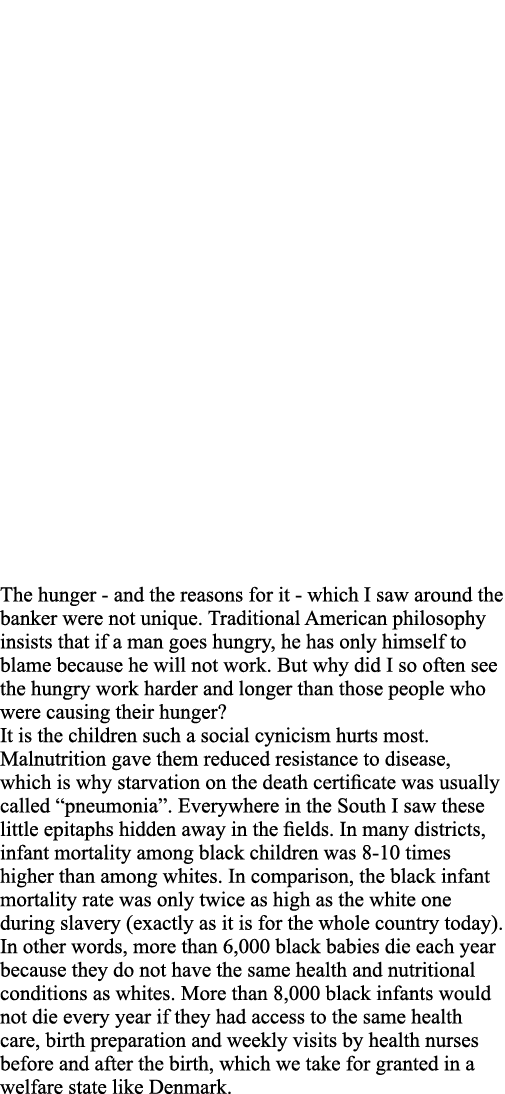 The hunger - and the reasons for it - which I saw around the banker were not unique. Traditional American philosophy insists that if a man goes hungry, he has only himself to blame because he will not work. But why did I so often see the hungry work harder and longer than those people who were causing their hunger?
It is the children such a social cynicism hurts most. Malnutrition gave them reduced resistance to disease, which is why starvation on the death certificate was usually called “pneumonia”. Everywhere in the South I saw these little epitaphs hidden away in the fields. In many districts, infant mortality among black children was 8-10 times higher than among whites. In comparison, the black infant mortality rate was only twice as high as the white one during slavery (exactly as it is for the whole country today). In other words, more than 6,000 black babies die each year because they do not have the same health and nutritional conditions as whites. More than 8,000 black infants would not die every year if they had access to the same health care, birth preparation and weekly visits by health nurses before and after the birth, which we take for granted in a welfare state like Denmark.